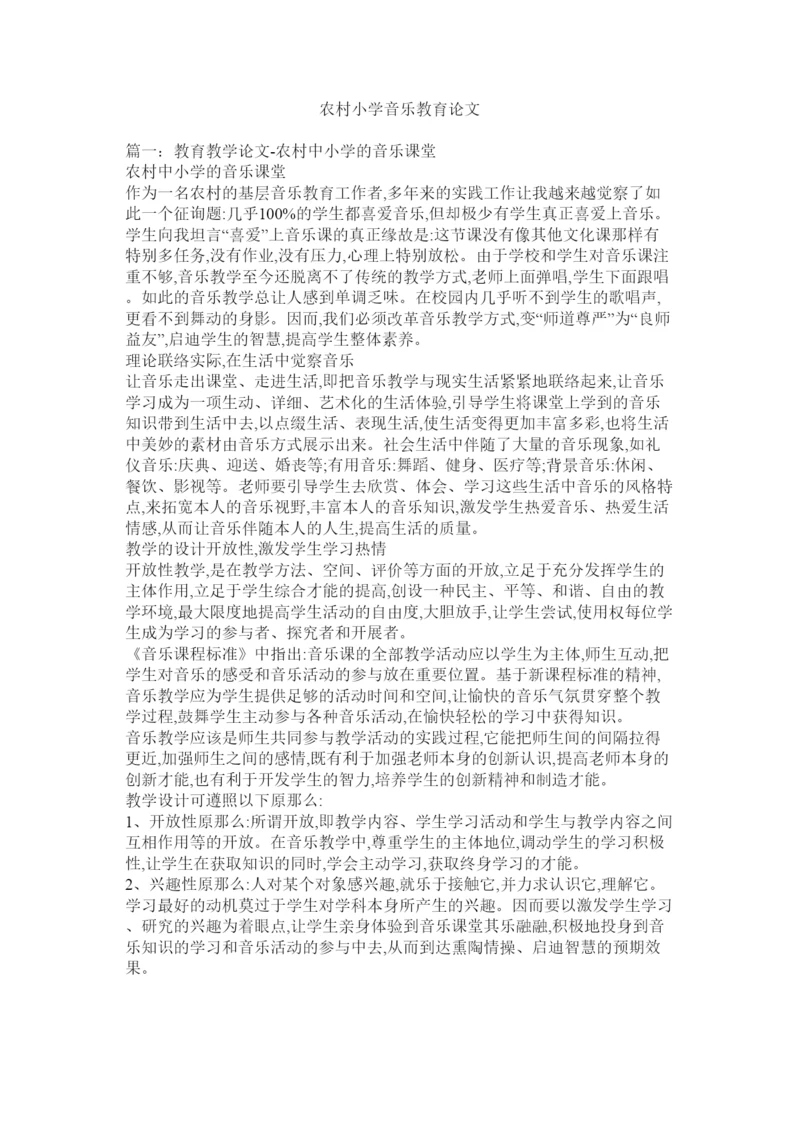 农村小学音乐教育论文

篇一：教育教学论文-农村中小学的音乐课堂
农村中小学的音乐课堂
作为一名农村的基层音乐教育工作者,多年来的实践工作让我越来越觉察了如此一个征询题:几乎100%的学生都喜爱音乐,但却极少有学生真正喜爱上音乐。学生向我坦言“喜爱”上音乐课的真正缘故是:这节课没有像其他文化课那样有特别多任务,没有作业,没有压力,心理上特别放松。由于学校和学生对音乐课注重不够,音乐教学至今还脱离不了传统的教学方式,老师上面弹唱,学生下面跟唱。如此的音乐教学总让人感到单调乏味。在校园内几乎听不到学生的歌唱声,更看不到舞动的身影。因而,我们必须改革音乐教学方式,变“师道尊严”为“良师益友”,启迪学生的智慧,提高学生整体素养。
理论联络实际,在生活中觉察音乐
让音乐走出课堂、走进生活,即把音乐教学与现实生活紧紧地联络起来,让音乐学习成为一项生动、详细、艺术化的生活体验,引导学生将课堂上学到的音乐知识带到生活中去,以点缀生活、表现生活,使生活变得更加丰富多彩,也将生活中美妙的素材由音乐方式展示出来。社会生活中伴随了大量的音乐现象,如礼仪音乐:庆典、迎送、婚丧等;有用音乐:舞蹈、健身、医疗等;背景音乐:休闲、餐饮、影视等。老师要引导学生去欣赏、体会、学习这些生活中音乐的风格特点,来拓宽本人的音乐视野,丰富本人的音乐知识,激发学生热爱音乐、热爱生活情感,从而让音乐伴随本人的人生,提高生活的质量。
教学的设计开放性,激发学生学习热情
开放性教学,是在教学方法、空间、评价等方面的开放,立足于充分发挥学生的主体作用,立足于学生综合才能的提高,创设一种民主、平等、和谐、自由的教学环境,最大限度地提高学生活动的自由度,大胆放手,让学生尝试,使用权每位学生成为学习的参与者、探究者和开展者。
《音乐课程标准》中指出:音乐课的全部教学活动应以学生为主体,师生互动,把学生对音乐的感受和音乐活动的参与放在重要位置。基于新课程标准的精神,音乐教学应为学生提供足够的活动时间和空间,让愉快的音乐气氛贯穿整个教学过程,鼓舞学生主动参与各种音乐活动,在愉快轻松的学习中获得知识。
音乐教学应该是师生共同参与教学活动的实践过程,它能把师生间的间隔拉得更近,加强师生之间的感情,既有利于加强老师本身的创新认识,提高老师本身的创新才能,也有利于开发学生的智力,培养学生的创新精神和制造才能。
教学设计可遵照以下原那么:
1、开放性原那么:所谓开放,即教学内容、学生学习活动和学生与教学内容之间互相作用等的开放。在音乐教学中,尊重学生的主体地位,调动学生的学习积极性,让学生在获取知识的同时,学会主动学习,获取终身学习的才能。
2、兴趣性原那么:人对某个对象感兴趣,就乐于接触它,并力求认识它,理解它。学习最好的动机莫过于学生对学科本身所产生的兴趣。因而要以激发学生学习、研究的兴趣为着眼点,让学生亲身体验到音乐课堂其乐融融,积极地投身到音乐知识的学习和音乐活动的参与中去,从而到达熏陶情操、启迪智慧的预期效果。